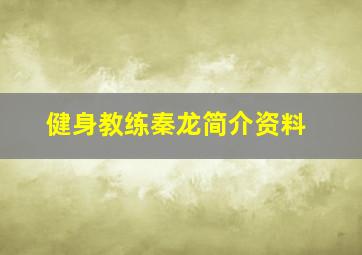 健身教练秦龙简介资料